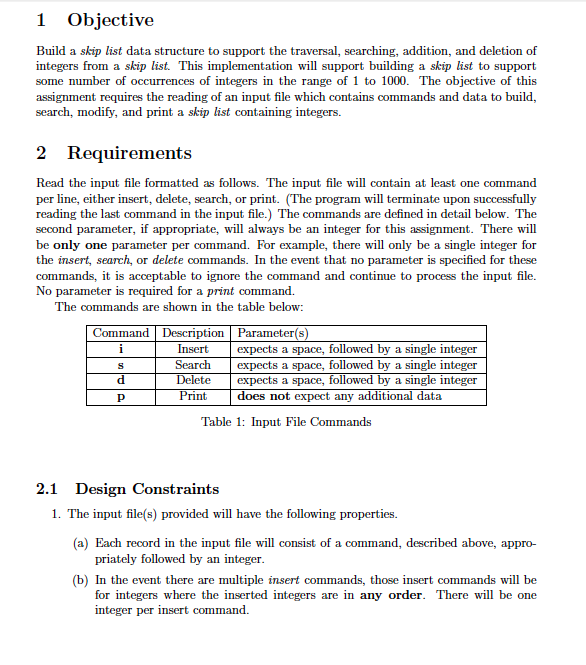 1 Objective

Build a skip list data structure to support the traversal, searching, addition, and deletion of integers from a skip list. This implementation will support building a skip list to support some number of occurrences of integers in the range of 1 to 1000. The objective of this assignment requires the reading of an input file which contains commands and data to build, search, modify, and print a skip list containing integers.

2 Requirements

Read the input file formatted as follows. The input file will contain at least one command per line, either insert, delete, search, or print. (The program will terminate upon successfully reading the last command in the input file.) The commands are defined in detail below. The second parameter, if appropriate, will always be an integer for this assignment. There will be only one parameter per command. For example, there will only be a single integer for the insert, search, or delete commands. In the event that no parameter is specified for these commands, it is acceptable to ignore the command and continue to process the input file. No parameter is required for a print command.

The commands are shown in the table below:

| Command | Description | Parameter(s) |
|---|---|---|
| i | Insert | expects a space, followed by a single integer |
| s | Search | expects a space, followed by a single integer |
| d | Delete | expects a space, followed by a single integer |
| p | Print | does not expect any additional data |

Table 1: Input File Commands

2.1 Design Constraints

1. The input file(s) provided will have the following properties.

(a) Each record in the input file will consist of a command, described above, appropriately followed by an integer.

(b) In the event there are multiple insert commands, those insert commands will be for integers where the inserted integers are in any order. There will be one integer per insert command.